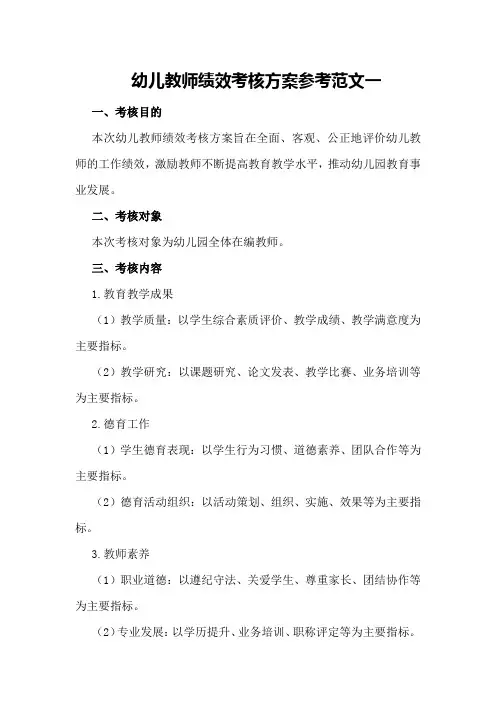 幼儿教师绩效考核方案参考范文一

一、考核目的

本次幼儿教师绩效考核方案旨在全面、客观、公正地评价幼儿教师的工作绩效，激励教师不断提高教育教学水平，推动幼儿园教育事业发展。

二、考核对象

本次考核对象为幼儿园全体在编教师。

三、考核内容

1.教育教学成果

（1）教学质量：以学生综合素质评价、教学成绩、教学满意度为主要指标。

（2）教学研究：以课题研究、论文发表、教学比赛、业务培训等为主要指标。

2.德育工作

（1）学生德育表现：以学生行为习惯、道德素养、团队合作等为主要指标。

（2）德育活动组织：以活动策划、组织、实施、效果等为主要指标。

3.教师素养

（1）职业道德：以遵纪守法、关爱学生、尊重家长、团结协作等为主要指标。

（2）专业发展：以学历提升、业务培训、职称评定等为主要指标。